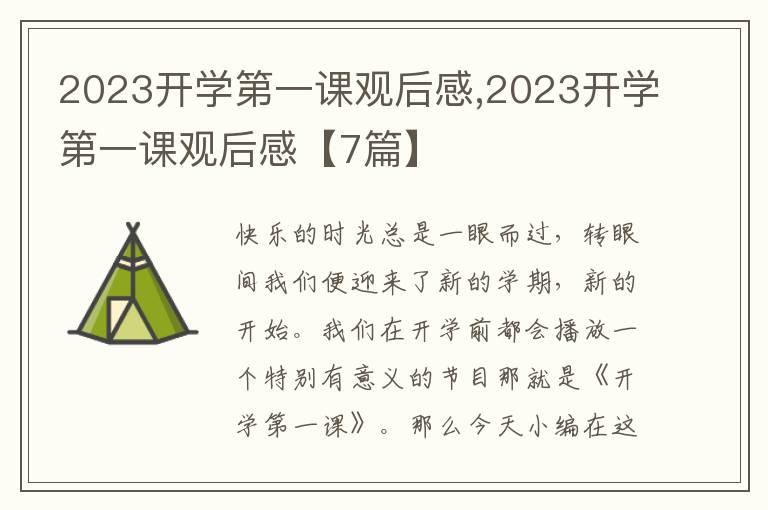 2023开学第一课观后感,2023开学第一课观后感【7篇】

快乐的时光总是一眼而过，转眼间我们便迎来了新的学期，新的开始。我们在开学前都会播放一个特别有意义的节目那就是《开学第一课》。那么今天小编在这